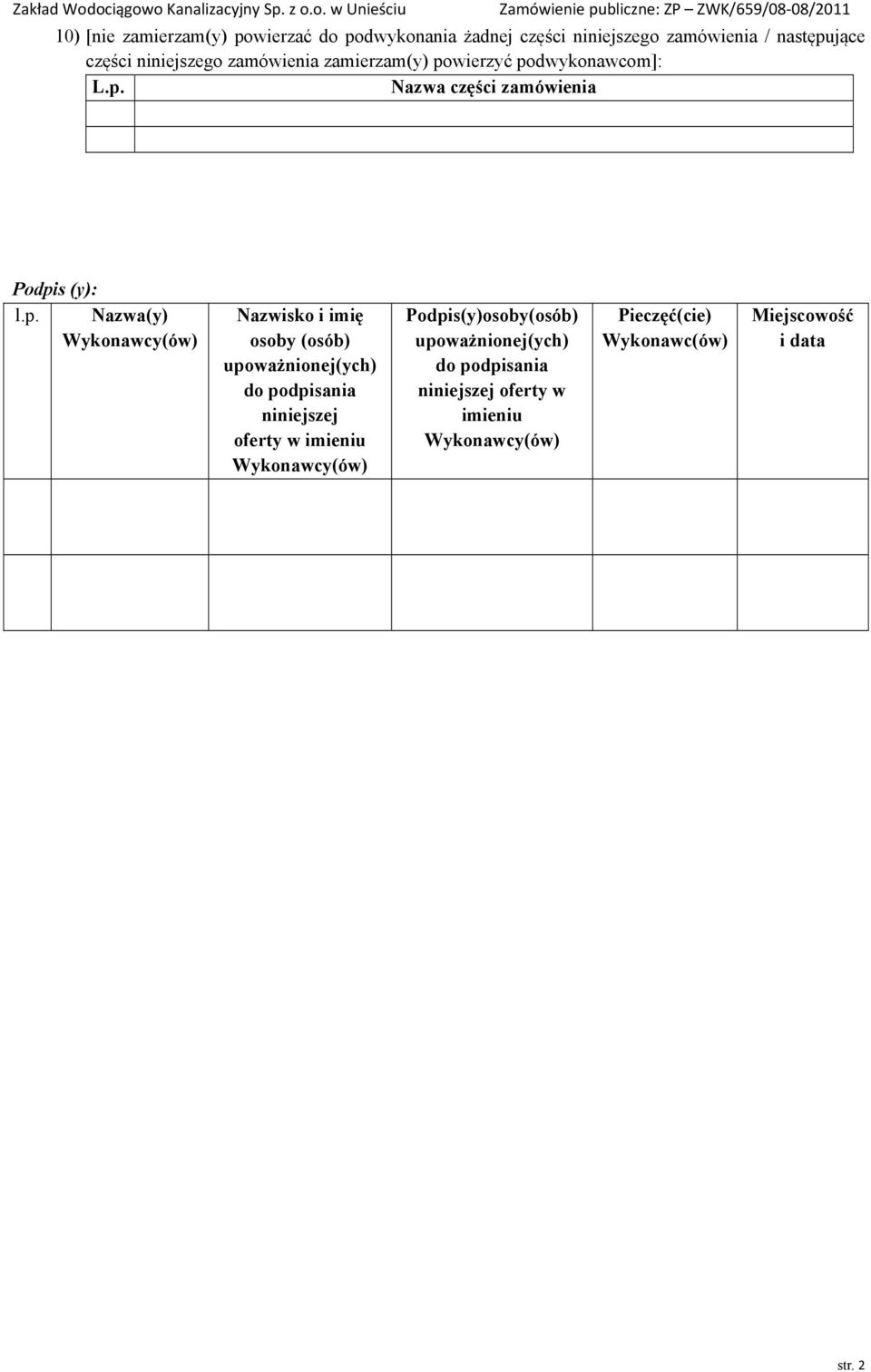 Zakład Wodociągowo Kanalizacyjny Sp. z o.o. w Unieściu Zamówienie publiczne: ZP – ZWK/659/08-08/2011

10) [nie zamierzam(y) powierzać do podwykonania żadnej części niniejszego zamówienia / następujące części niniejszego zamówienia zamierzam(y) powierzyć podwykonawcom]:

| L.p. | Nazwa części zamówienia |
|---|---|
| | |
| | |

Podpis (y):

| l.p. | Nazwa(y) Wykonawcy(ów) | Nazwisko i imię osoby (osób) upoważnionej(ych) do podpisania niniejszej oferty w imieniu Wykonawcy(ów) | Podpis(y)osoby(osób) upoważnionej(ych) do podpisania niniejszej oferty w imieniu Wykonawcy(ów) | Pieczęć(cie) Wykonawc(ów) | Miejscowość i data |
|---|---|---|---|---|---|
| | | | | | |
| | | | | | |

str. 2